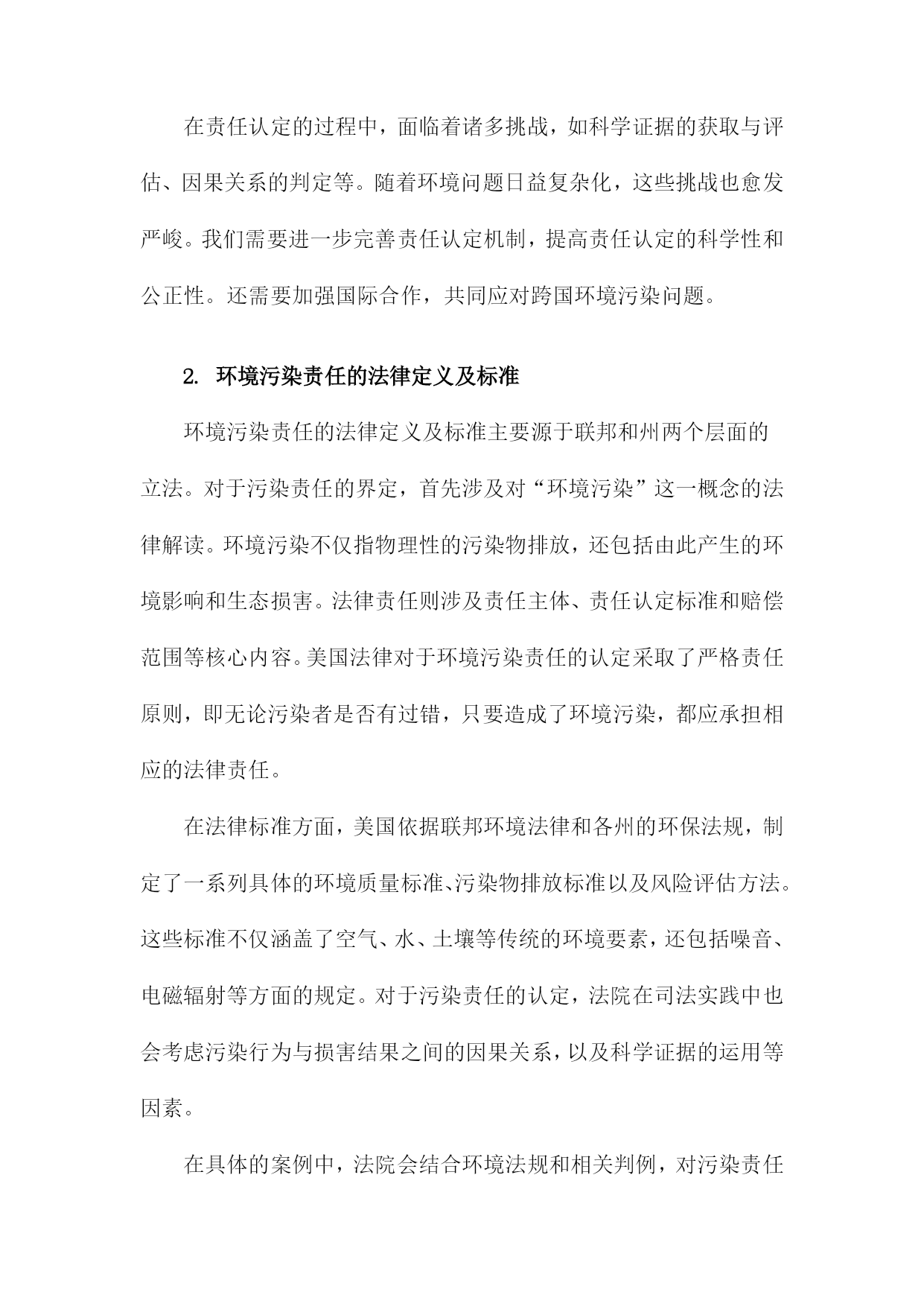 在责任认定的过程中，面临着诸多挑战，如科学证据的获取与评估、因果关系的判定等。随着环境问题日益复杂化，这些挑战也愈发严峻。我们需要进一步完善责任认定机制，提高责任认定的科学性和公正性。还需要加强国际合作，共同应对跨国环境污染问题。

2. 环境污染责任的法律定义及标准

环境污染责任的法律定义及标准主要源于联邦和州两个层面的立法。对于污染责任的界定，首先涉及对“环境污染”这一概念的法律解读。环境污染不仅指物理性的污染物排放，还包括由此产生的环境影响和生态损害。法律责任则涉及责任主体、责任认定标准和赔偿范围等核心内容。美国法律对于环境污染责任的认定采取了严格责任原则，即无论污染者是否有过错，只要造成了环境污染，都应承担相应的法律责任。

在法律标准方面，美国依据联邦环境法律和各州的环保法规，制定了一系列具体的环境质量标准、污染物排放标准以及风险评估方法。这些标准不仅涵盖了空气、水、土壤等传统的环境要素，还包括噪音、电磁辐射等方面的规定。对于污染责任的认定，法院在司法实践中也会考虑污染行为与损害结果之间的因果关系，以及科学证据的运用等因素。

在具体的案例中，法院会结合环境法规和相关判例，对污染责任